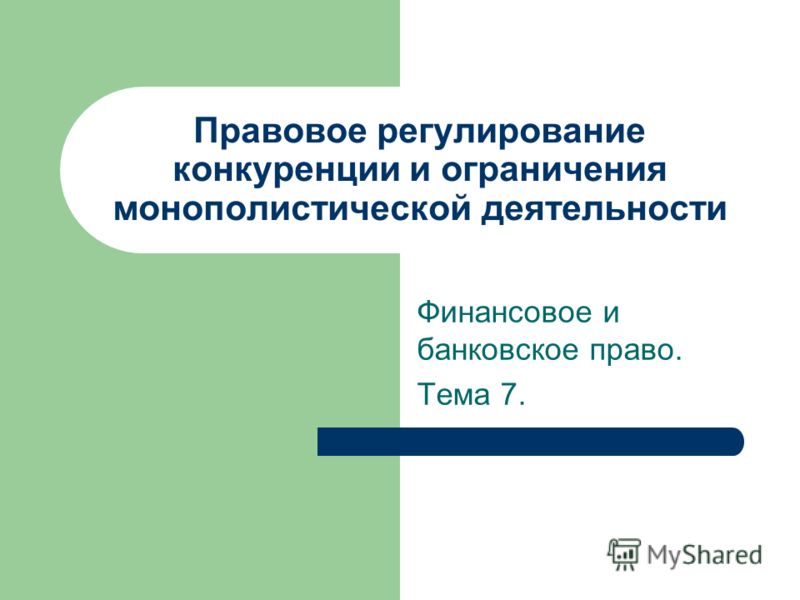 Правовое регулирование конкуренции и ограничения монополистической деятельности

Финансовое и банковское право.

Тема 7.

MyShared